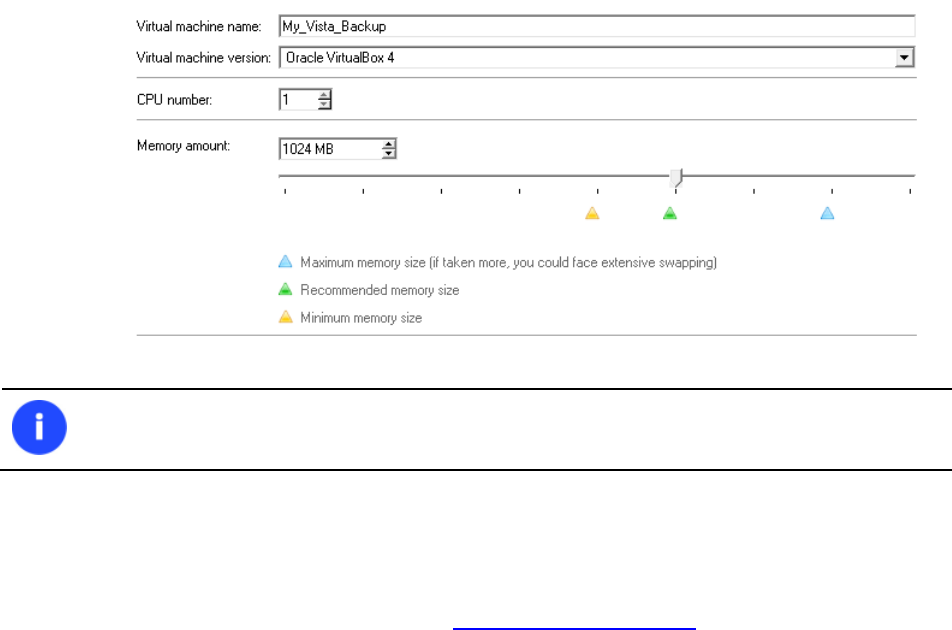 Virtual machine name: My_Vista_Backup

Virtual machine version: Oracle VirtualBox 4

CPU number: 1

Memory amount: 1024 MB

Maximum memory size (if taken more, you could face extensive swapping)

Recommended memory size

Minimum memory size